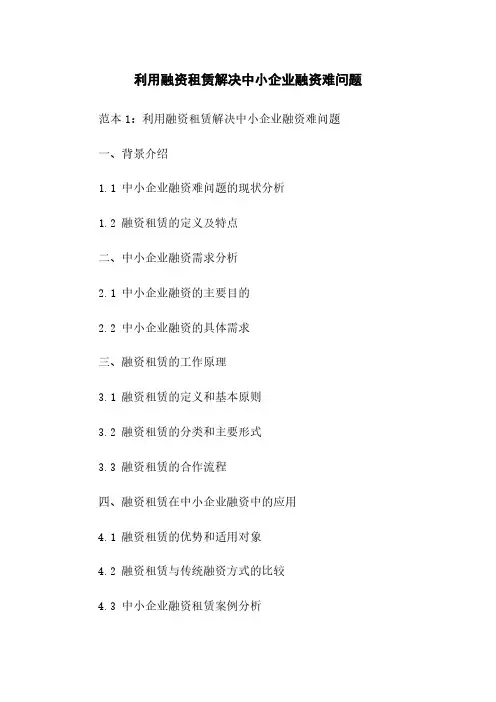 利用融资租赁解决中小企业融资难问题

范本 1：利用融资租赁解决中小企业融资难问题

一、背景介绍

1.1 中小企业融资难问题的现状分析

1.2 融资租赁的定义及特点

二、中小企业融资需求分析

2.1 中小企业融资的主要目的

2.2 中小企业融资的具体需求

三、融资租赁的工作原理

3.1 融资租赁的定义和基本原则

3.2 融资租赁的分类和主要形式

3.3 融资租赁的合作流程

四、融资租赁在中小企业融资中的应用

4.1 融资租赁的优势和适用对象

4.2 融资租赁与传统融资方式的比较

4.3 中小企业融资租赁案例分析